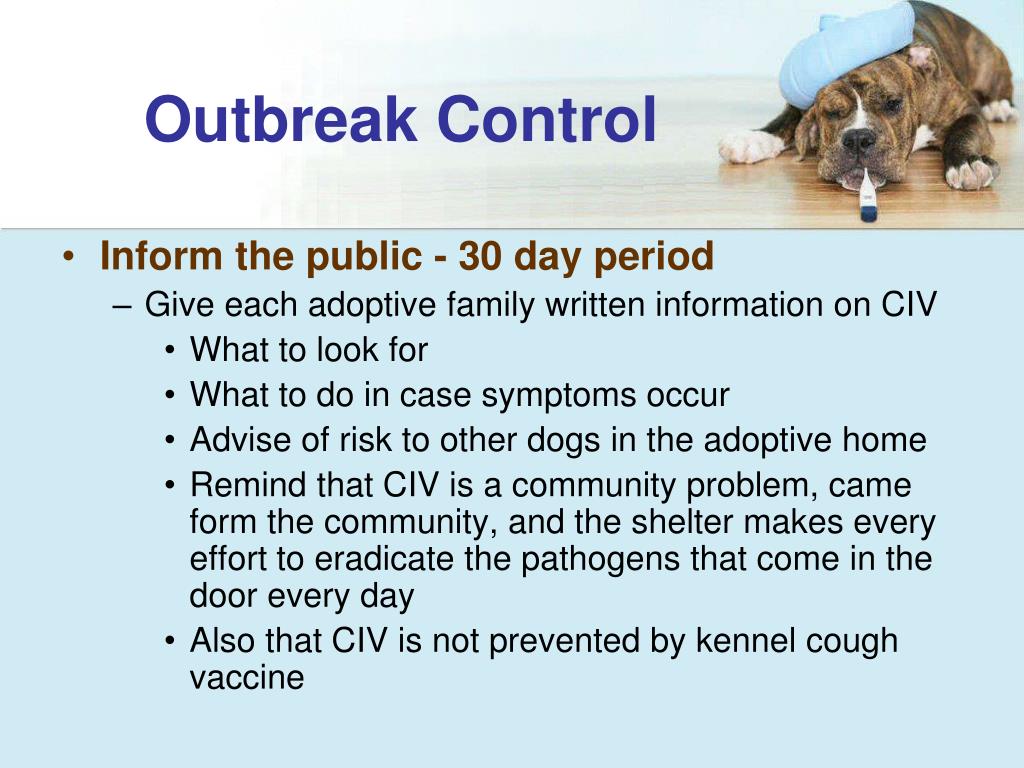 Outbreak Control

• Inform the public - 30 day period
– Give each adoptive family written information on CIV
• What to look for
• What to do in case symptoms occur
• Advise of risk to other dogs in the adoptive home
• Remind that CIV is a community problem, came form the community, and the shelter makes every effort to eradicate the pathogens that come in the door every day
• Also that CIV is not prevented by kennel cough vaccine